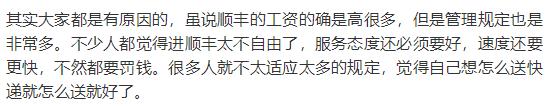 其实大家都是有原因的，虽说顺丰的工资的确是高很多，但是管理规定也是非常多。不少人都觉得进顺丰太不自由了，服务态度还必须要好，速度还要更快，不然都要罚钱。很多人就不太适应太多的规定，觉得自己想怎么送快递就怎么送就好了。